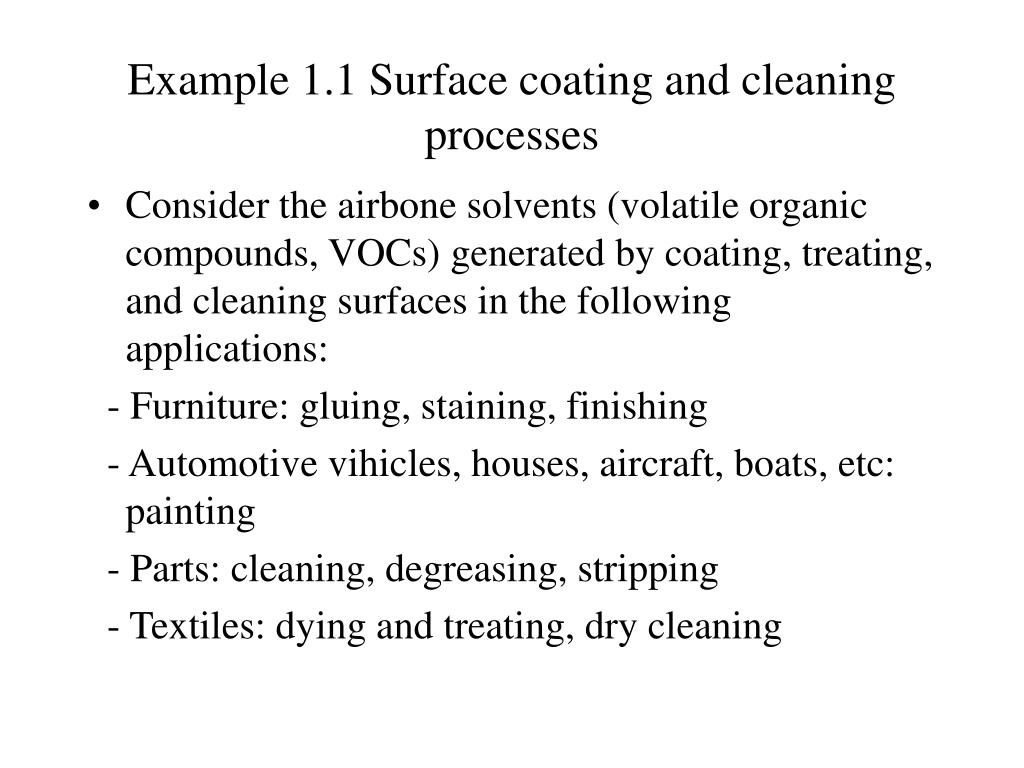 Example 1.1 Surface coating and cleaning processes

• Consider the airbone solvents (volatile organic compounds, VOCs) generated by coating, treating, and cleaning surfaces in the following applications:

- Furniture: gluing, staining, finishing

- Automotive vihicles, houses, aircraft, boats, etc: painting

- Parts: cleaning, degreasing, stripping

- Textiles: dying and treating, dry cleaning